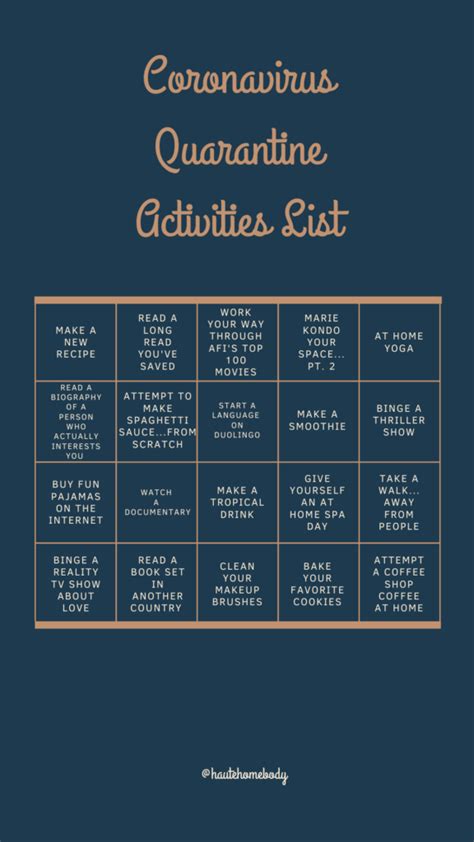 Coronavirus Quarantine Activities List

| MAKE A NEW RECIPE | READ A LONG READ YOU'VE SAVED | WORK YOUR WAY THROUGH AFI'S TOP 100 MOVIES | MARIE KONDO YOUR SPACE... PT. 2 | AT HOME YOGA |
|---|---|---|---|---|
| READ A BIOGRAPHY OF A PERSON WHO ACTUALLY INTERESTS YOU | ATTEMPT TO MAKE SPAGHETTI SAUCE...FROM SCRATCH | START A LANGUAGE ON DUOLINGO | MAKE A SMOOTHIE | BINGE A THRILLER SHOW |
| BUY FUN PAJAMAS ON THE INTERNET | WATCH A DOCUMENTARY | MAKE A TROPICAL DRINK | GIVE YOURSELF AN AT HOME SPA DAY | TAKE A WALK... AWAY FROM PEOPLE |
| BINGE A REALITY TV SHOW ABOUT LOVE | READ A BOOK SET IN ANOTHER COUNTRY | CLEAN YOUR MAKEUP BRUSHES | BAKE YOUR FAVORITE COOKIES | ATTEMPT A COFFEE SHOP COFFEE AT HOME |

@hautehomebody